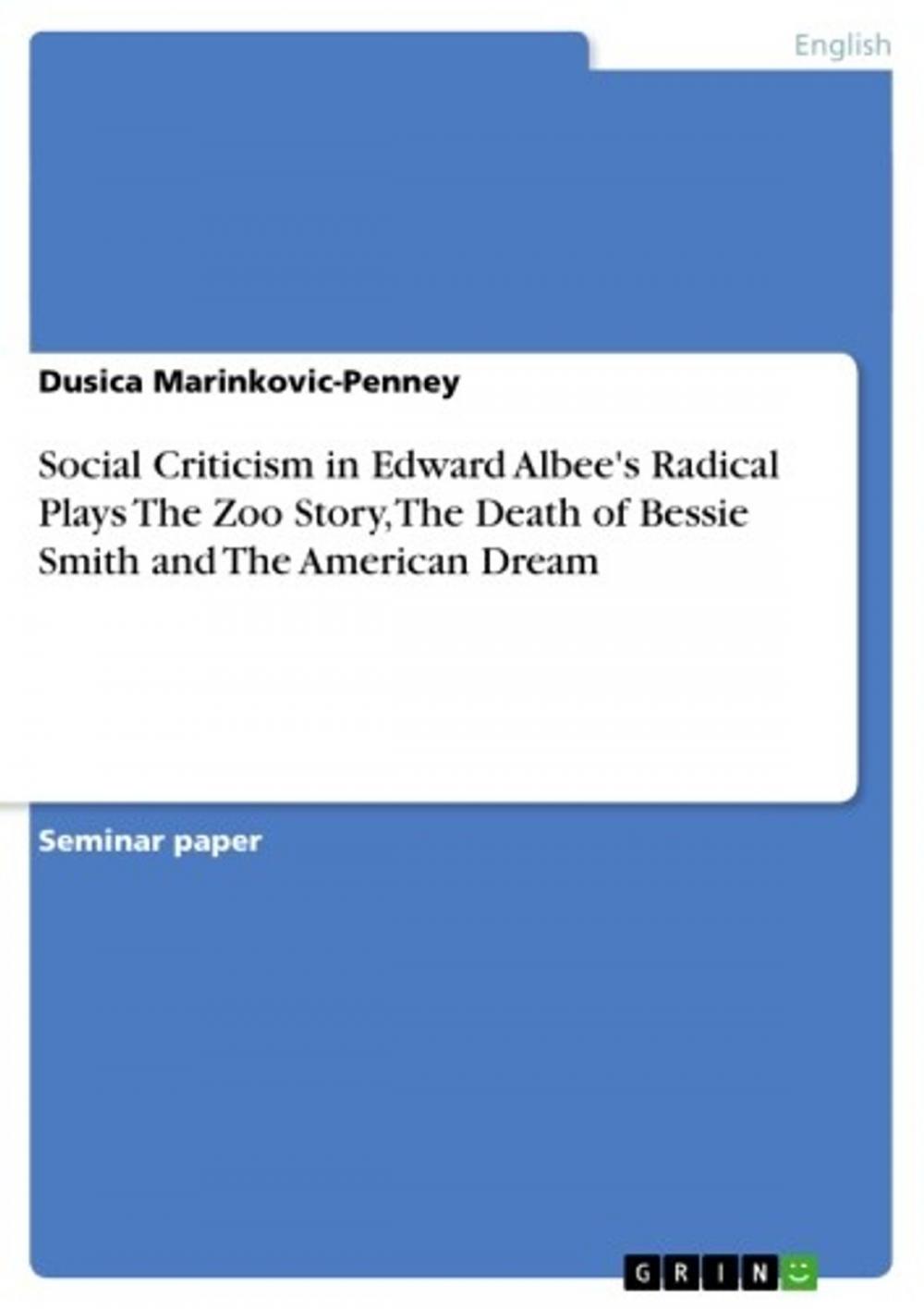 English

Dusica Marinkovic-Penney

Social Criticism in Edward Albee's Radical Plays The Zoo Story, The Death of Bessie Smith and The American Dream

Seminar paper

GRIN